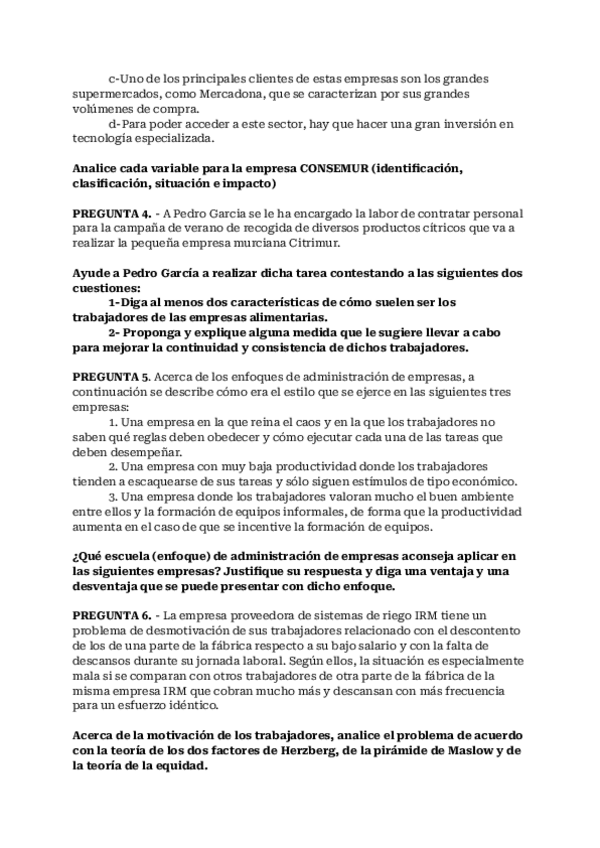 c-Uno de los principales clientes de estas empresas son los grandes supermercados, como Mercadona, que se caracterizan por sus grandes volúmenes de compra.
d-Para poder acceder a este sector, hay que hacer una gran inversión en tecnología especializada.

Analice cada variable para la empresa CONSEMUR (identificación, clasificación, situación e impacto)

PREGUNTA 4. - A Pedro Garcia se le ha encargado la labor de contratar personal para la campaña de verano de recogida de diversos productos cítricos que va a realizar la pequeña empresa murciana Citrimur.

Ayude a Pedro García a realizar dicha tarea contestando a las siguientes dos cuestiones:
1-Diga al menos dos características de cómo suelen ser los trabajadores de las empresas alimentarias.
2- Proponga y explique alguna medida que le sugiere llevar a cabo para mejorar la continuidad y consistencia de dichos trabajadores.

PREGUNTA 5. Acerca de los enfoques de administración de empresas, a continuación se describe cómo era el estilo que se ejerce en las siguientes tres empresas:
1. Una empresa en la que reina el caos y en la que los trabajadores no saben qué reglas deben obedecer y cómo ejecutar cada una de las tareas que deben desempeñar.
2. Una empresa con muy baja productividad donde los trabajadores tienden a escaquearse de sus tareas y sólo siguen estímulos de tipo económico.
3. Una empresa donde los trabajadores valoran mucho el buen ambiente entre ellos y la formación de equipos informales, de forma que la productividad aumenta en el caso de que se incentive la formación de equipos.

¿Qué escuela (enfoque) de administración de empresas aconseja aplicar en las siguientes empresas? Justifique su respuesta y diga una ventaja y una desventaja que se puede presentar con dicho enfoque.

PREGUNTA 6. - La empresa proveedora de sistemas de riego IRM tiene un problema de desmotivación de sus trabajadores relacionado con el descontento de los de una parte de la fábrica respecto a su bajo salario y con la falta de descansos durante su jornada laboral. Según ellos, la situación es especialmente mala si se comparan con otros trabajadores de otra parte de la fábrica de la misma empresa IRM que cobran mucho más y descansan con más frecuencia para un esfuerzo idéntico.

Acerca de la motivación de los trabajadores, analice el problema de acuerdo con la teoría de los dos factores de Herzberg, de la pirámide de Maslow y de la teoría de la equidad.